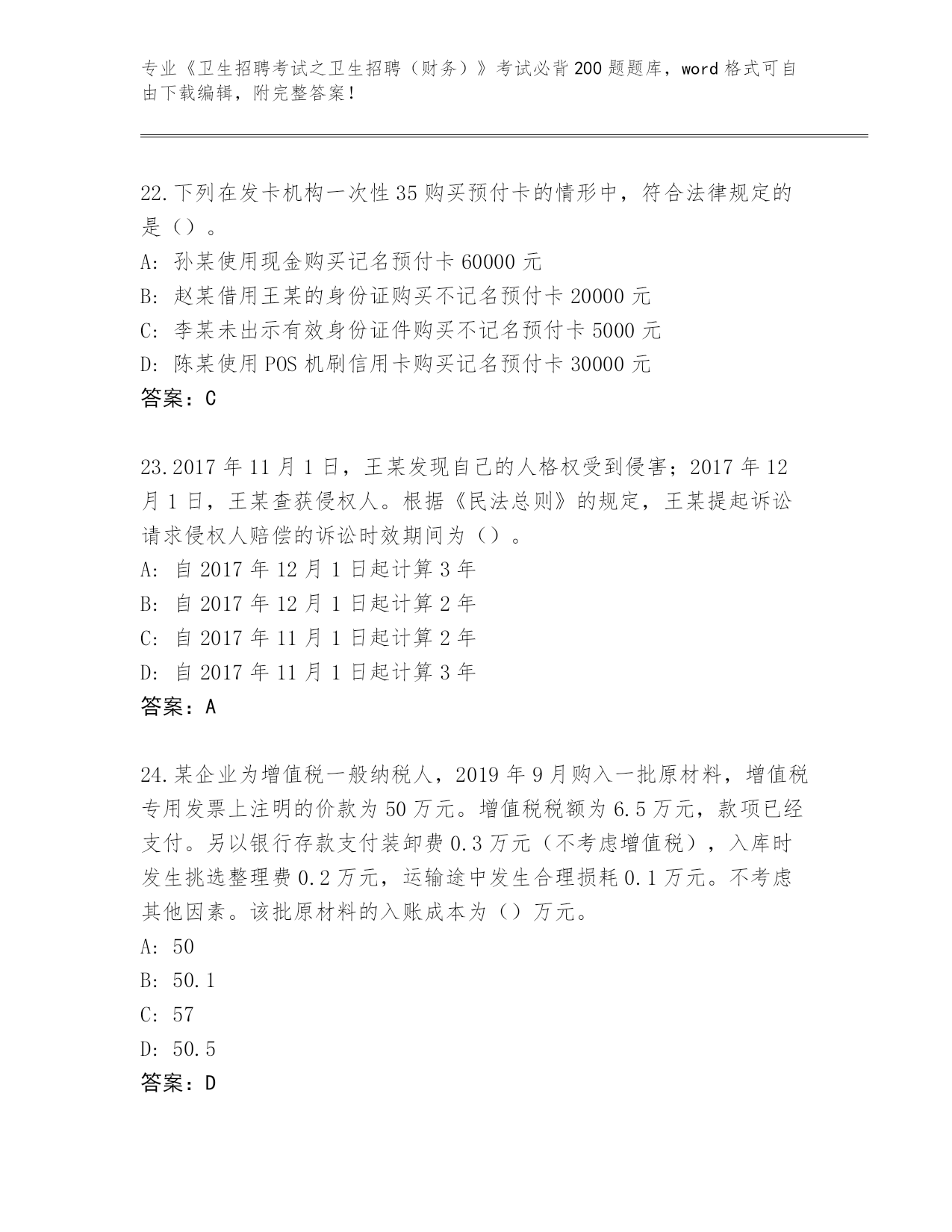 专业《卫生招聘考试之卫生招聘（财务）》考试必背200题题库，word格式可自由下载编辑，附完整答案！

22.下列在发卡机构一次性35购买预付卡的情形中，符合法律规定的是（）。
A: 孙某使用现金购买记名预付卡60000元
B: 赵某借用王某的身份证购买不记名预付卡20000元
C: 李某未出示有效身份证件购买不记名预付卡5000元
D: 陈某使用POS机刷信用卡购买记名预付卡30000元
答案：C

23.2017年11月1日，王某发现自己的人格权受到侵害；2017年12月1日，王某查获侵权人。根据《民法总则》的规定，王某提起诉讼请求侵权人赔偿的诉讼时效期间为（）。
A: 自2017年12月1日起计算3年
B: 自2017年12月1日起计算2年
C: 自2017年11月1日起计算2年
D: 自2017年11月1日起计算3年
答案：A

24.某企业为增值税一般纳税人，2019年9月购入一批原材料，增值税专用发票上注明的价款为50万元。增值税税额为6.5万元，款项已经支付。另以银行存款支付装卸费0.3万元（不考虑增值税），入库时发生挑选整理费0.2万元，运输途中发生合理损耗0.1万元。不考虑其他因素。该批原材料的入账成本为（）万元。
A: 50
B: 50.1
C: 57
D: 50.5
答案：D